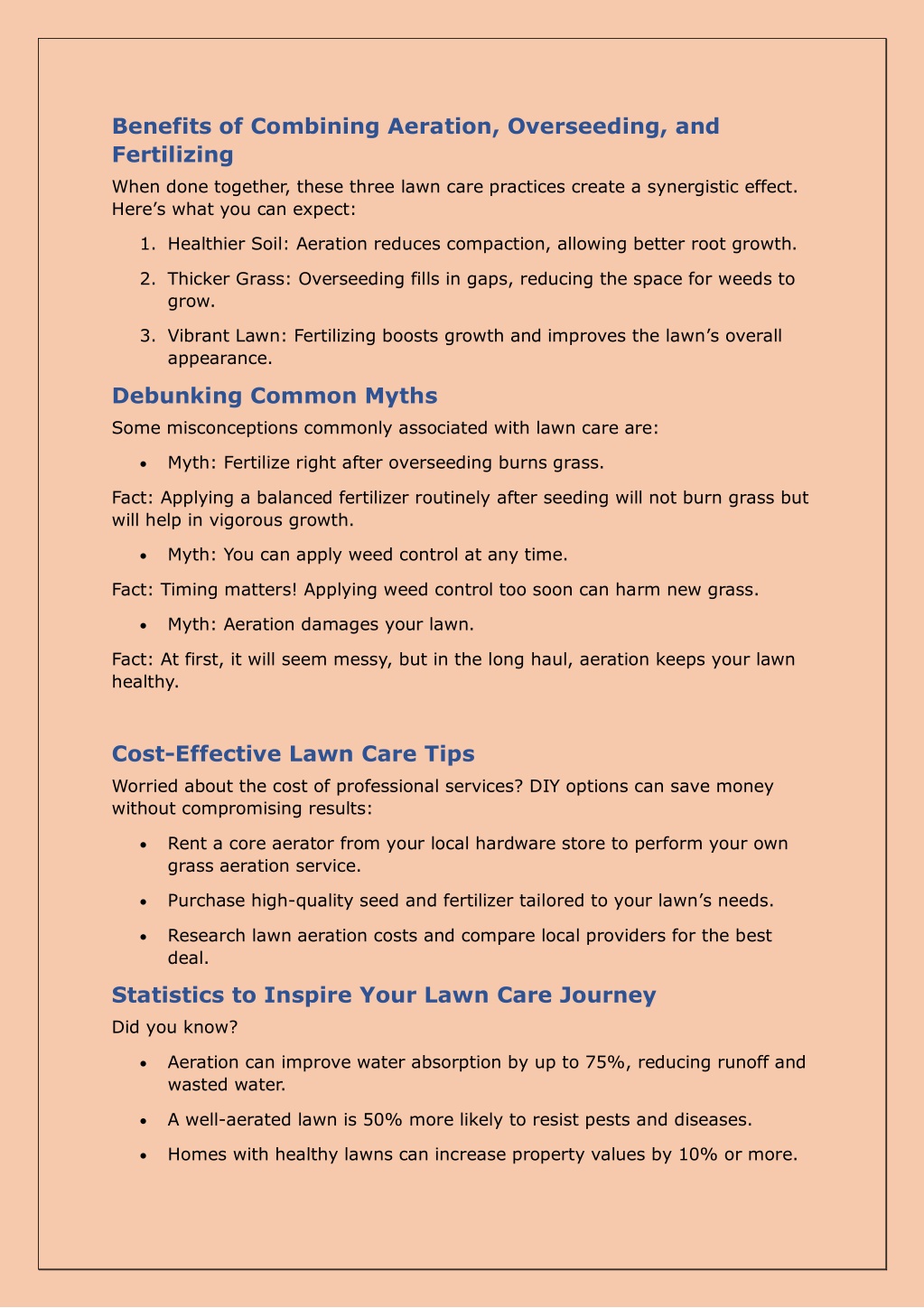 Benefits of Combining Aeration, Overseeding, and Fertilizing

When done together, these three lawn care practices create a synergistic effect. Here's what you can expect:

1. Healthier Soil: Aeration reduces compaction, allowing better root growth.
2. Thicker Grass: Overseeding fills in gaps, reducing the space for weeds to grow.
3. Vibrant Lawn: Fertilizing boosts growth and improves the lawn's overall appearance.

Debunking Common Myths

Some misconceptions commonly associated with lawn care are:

• Myth: Fertilize right after overseeding burns grass.

Fact: Applying a balanced fertilizer routinely after seeding will not burn grass but will help in vigorous growth.

• Myth: You can apply weed control at any time.

Fact: Timing matters! Applying weed control too soon can harm new grass.

• Myth: Aeration damages your lawn.

Fact: At first, it will seem messy, but in the long haul, aeration keeps your lawn healthy.

Cost-Effective Lawn Care Tips

Worried about the cost of professional services? DIY options can save money without compromising results:

• Rent a core aerator from your local hardware store to perform your own grass aeration service.
• Purchase high-quality seed and fertilizer tailored to your lawn's needs.
• Research lawn aeration costs and compare local providers for the best deal.

Statistics to Inspire Your Lawn Care Journey

Did you know?

• Aeration can improve water absorption by up to 75%, reducing runoff and wasted water.
• A well-aerated lawn is 50% more likely to resist pests and diseases.
• Homes with healthy lawns can increase property values by 10% or more.